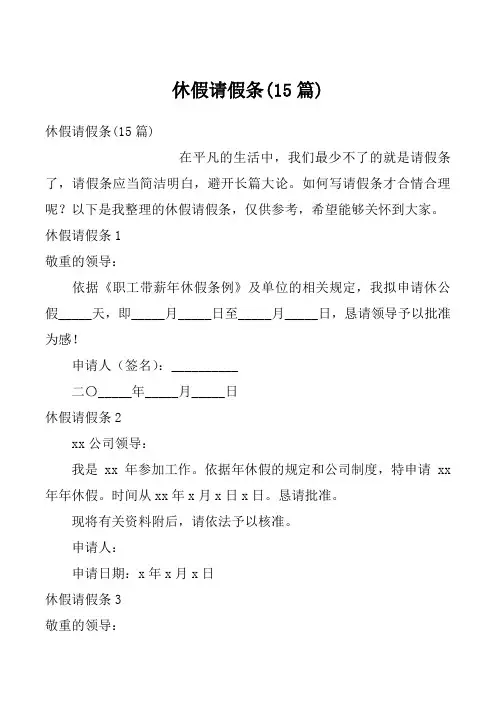 休假请假条(15 篇)

休假请假条(15 篇)

在平凡的生活中，我们最少不了的就是请假条了，请假条应当简洁明白，避开长篇大论。如何写请假条才合情合理呢？以下是我整理的休假请假条，仅供参考，希望能够关怀到大家。

休假请假条 1

敬重的领导：

依据《职工带薪年休假条例》及单位的相关规定，我拟申请休公假_____天，即_____月_____日至_____月_____日，恳请领导予以批准为感！

申请人（签名）：__________

二〇_____年_____月_____日

休假请假条 2

xx 公司领导：

我是 xx 年参加工作。依据年休假的规定和公司制度，特申请 xx 年年休假。时间从 xx 年 x 月 x 日 x 日。恳请批准。

现将有关资料附后，请依法予以核准。

申请人：

申请日期：x 年 x 月 x 日

休假请假条 3

敬重的领导：